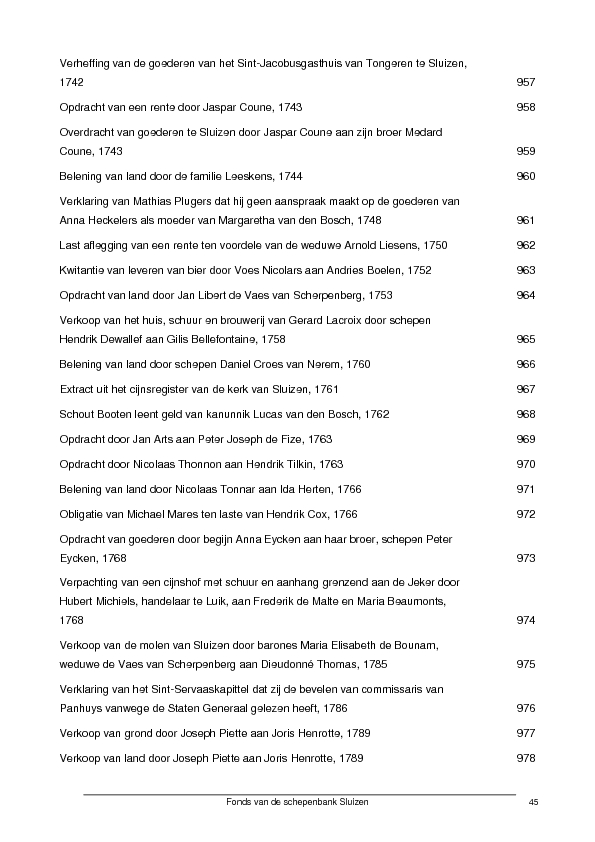 Verheffing van de goederen van het Sint-Jacobusgasthuis van Tongeren te Sluizen, 1742 957

Opdracht van een rente door Jaspar Coune, 1743 958

Overdracht van goederen te Sluizen door Jaspar Coune aan zijn broer Medard Coune, 1743 959

Belening van land door de familie Leeskens, 1744 960

Verklaring van Mathias Plugers dat hij geen aanspraak maakt op de goederen van Anna Heckelers als moeder van Margaretha van den Bosch, 1748 961

Last aflegging van een rente ten voordele van de weduwe Arnold Liesens, 1750 962

Kwitantie van leveren van bier door Voes Nicolars aan Andries Boelen, 1752 963

Opdracht van land door Jan Libert de Vaes van Scherpenberg, 1753 964

Verkoop van het huis, schuur en brouwerij van Gerard Lacroix door schepen Hendrik Dewallef aan Gilis Bellefontaine, 1758 965

Belening van land door schepen Daniel Croes van Nerem, 1760 966

Extract uit het cijnsregister van de kerk van Sluizen, 1761 967

Schout Booten leent geld van kanunnik Lucas van den Bosch, 1762 968

Opdracht door Jan Arts aan Peter Joseph de Fize, 1763 969

Opdracht door Nicolaas Thonnon aan Hendrik Tilkin, 1763 970

Belening van land door Nicolaas Tonnar aan Ida Herten, 1766 971

Obligatie van Michael Mares ten laste van Hendrik Cox, 1766 972

Opdracht van goederen door begijn Anna Eycken aan haar broer, schepen Peter Eycken, 1768 973

Verpachting van een cijnshof met schuur en aanhang grenzend aan de Jeker door Hubert Michiels, handelaar te Luik, aan Frederik de Malte en Maria Beaumonts, 1768 974

Verkoop van de molen van Sluizen door barones Maria Elisabeth de Bounam, weduwe de Vaes van Scherpenberg aan Dieudonné Thomas, 1785 975

Verklaring van het Sint-Servaaskapittel dat zij de bevelen van commissaris van Panhuys vanwege de Staten Generaal gelezen heeft, 1786 976

Verkoop van grond door Joseph Piette aan Joris Henrotte, 1789 977

Verkoop van land door Joseph Piette aan Joris Henrotte, 1789 978

Fonds van de schepenbank Sluizen 45